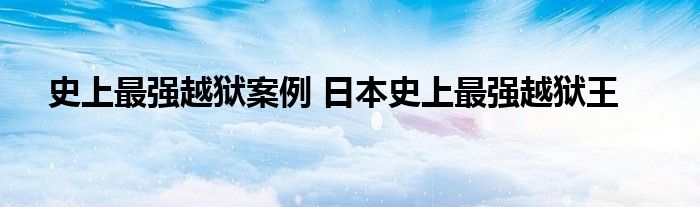 史上最强越狱案例 日本史上最强越狱王